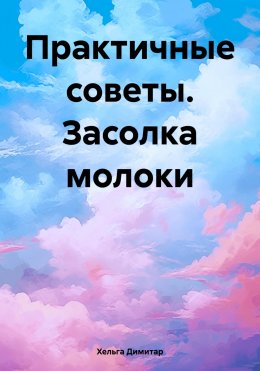 Практичные советы. Засолка молоки

Хельга Димитар